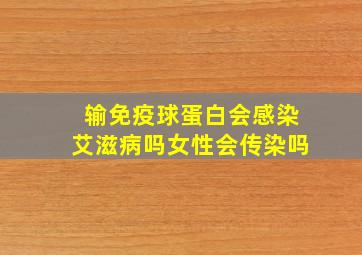 输免疫球蛋白会感染艾滋病吗女性会传染吗